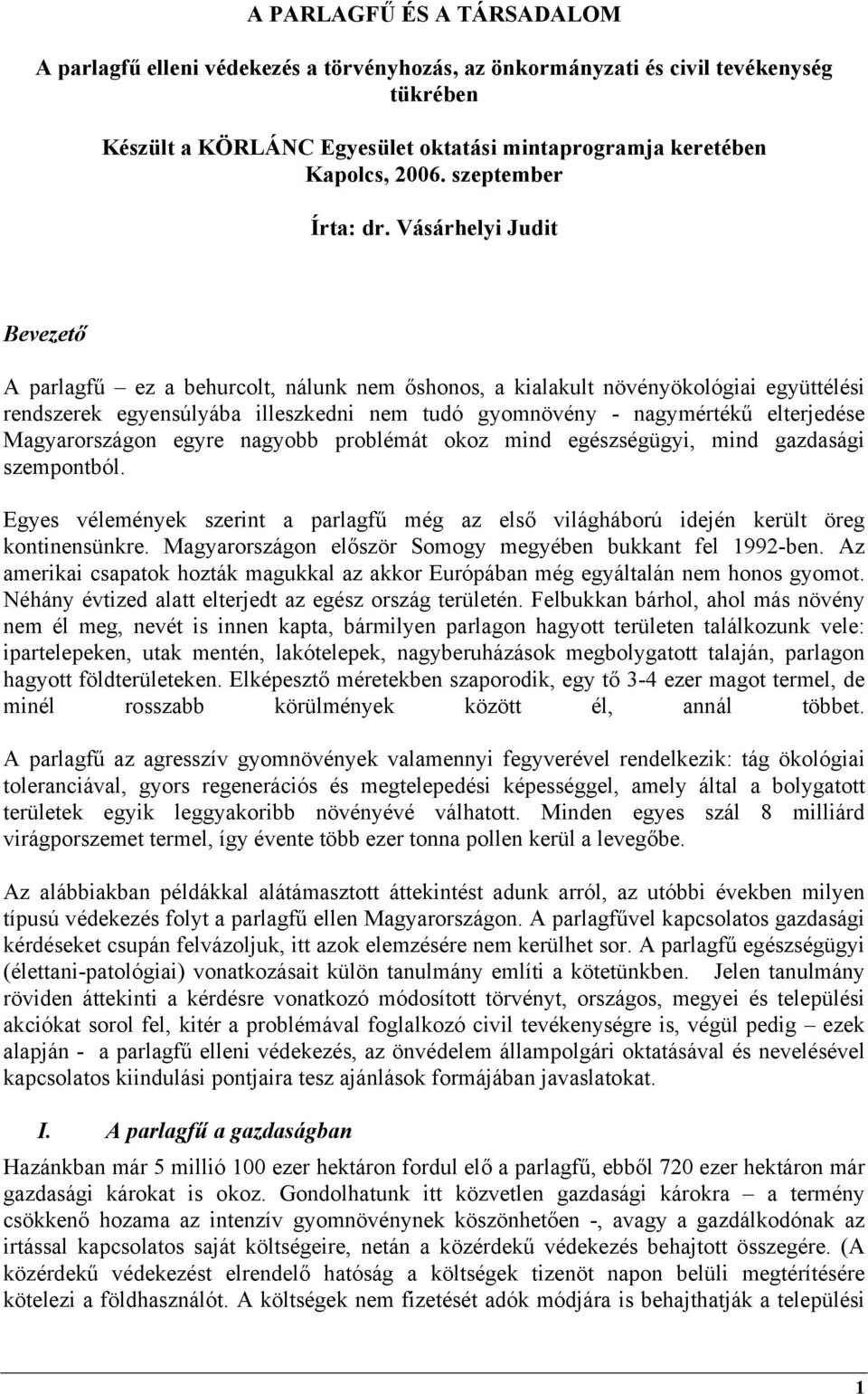 A PARLAGFŰ ÉS A TÁRSADALOM

A parlagfű elleni védekezés a törvényhozás, az önkormányzati és civil tevékenység tükrében

Készült a KÖRLÁNC Egyesület oktatási mintaprogramja keretében
Kapolcs, 2006. szeptember

Írta: dr. Vásárhelyi Judit

Bevezető

A parlagfű – ez a behurcolt, nálunk nem őshonos, a kialakult növényökológiai együttélési rendszerek egyensúlyába illeszkedni nem tudó gyomnövény - nagymértékű elterjedése Magyarországon egyre nagyobb problémát okoz mind egészségügyi, mind gazdasági szempontból.

Egyes vélemények szerint a parlagfű még az első világháború idején került öreg kontinensünkre. Magyarországon először Somogy megyében bukkant fel 1992-ben. Az amerikai csapatok hozták magukkal az akkor Európában még egyáltalán nem honos gyomot. Néhány évtized alatt elterjedt az egész ország területén. Felbukkan bárhol, ahol más növény nem él meg, nevét is innen kapta, bármilyen parlagon hagyott területen találkozunk vele: ipartelepeken, utak mentén, lakótelepek, nagyberuházások megbolygatott talaján, parlagon hagyott földterületeken. Elképesztő méretekben szaporodik, egy tő 3-4 ezer magot termel, de minél rosszabb körülmények között él, annál többet.

A parlagfű az agresszív gyomnövények valamennyi fegyverével rendelkezik: tág ökológiai toleranciával, gyors regenerációs és megtelepedési képességgel, amely által a bolygatott területek egyik leggyakoribb növényévé válhatott. Minden egyes szál 8 milliárd virágporszemet termel, így évente több ezer tonna pollen kerül a levegőbe.

Az alábbiakban példákkal alátámasztott áttekintést adunk arról, az utóbbi években milyen típusú védekezés folyt a parlagfű ellen Magyarországon. A parlagfűvel kapcsolatos gazdasági kérdéseket csupán felvázoljuk, itt azok elemzésére nem kerülhet sor. A parlagfű egészségügyi (élettani-patológiai) vonatkozásait külön tanulmány említi a kötetünkben. Jelen tanulmány röviden áttekinti a kérdésre vonatkozó módosított törvényt, országos, megyei és települési akciókat sorol fel, kitér a problémával foglalkozó civil tevékenységre is, végül pedig – ezek alapján - a parlagfű elleni védekezés, az önvédelem állampolgári oktatásával és nevelésével kapcsolatos kiindulási pontjaira tesz ajánlások formájában javaslatokat.

I. A parlagfű a gazdaságban

Hazánkban már 5 millió 100 ezer hektáron fordul elő a parlagfű, ebből 720 ezer hektáron már gazdasági károkat is okoz. Gondolhatunk itt közvetlen gazdasági károkra – a termény csökkenő hozama az intenzív gyomnövénynek köszönhetően -, avagy a gazdálkodónak az irtással kapcsolatos saját költségeire, netán a közérdekű védekezés behajtott összegére. (A közérdekű védekezést elrendelő hatóság a költségek tizenöt napon belüli megtérítésére kötelezi a földhasználót. A költségek nem fizetését adók módjára is behajthatják a települési

1